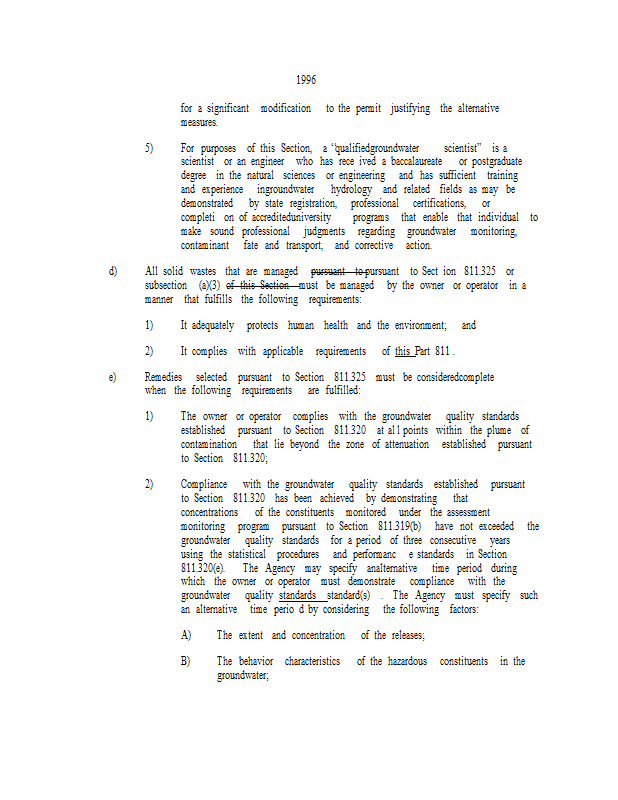 1996

for a significant modification to the permit justifying the alternative measures.

5) For purposes of this Section, a "qualifiedgroundwater scientist" is a scientist or an engineer who has rece ived a baccalaureate or postgraduate degree in the natural sciences or engineering and has sufficient training and experience ingroundwater hydrology and related fields as may be demonstrated by state registration, professional certifications, or completi on of accrediteduniversity programs that enable that individual to make sound professional judgments regarding groundwater monitoring, contaminant fate and transport, and corrective action.

d) All solid wastes that are managed pursuant to pursuant to Sect ion 811.325 or subsection (a)(3) of this Section must be managed by the owner or operator in a manner that fulfills the following requirements:

1) It adequately protects human health and the environment; and

2) It complies with applicable requirements of this Part 811 .

e) Remedies selected pursuant to Section 811.325 must be consideredcomplete when the following requirements are fulfilled:

1) The owner or operator complies with the groundwater quality standards established pursuant to Section 811.320 at al l points within the plume of contamination that lie beyond the zone of attenuation established pursuant to Section 811.320;

2) Compliance with the groundwater quality standards established pursuant to Section 811.320 has been achieved by demonstrating that concentrations of the constituents monitored under the assessment monitoring program pursuant to Section 811.319(b) have not exceeded the groundwater quality standards for a period of three consecutive years using the statistical procedures and performanc e standards in Section 811.320(e). The Agency may specify analternative time period during which the owner or operator must demonstrate compliance with the groundwater quality standards standard(s) . The Agency must specify such an alternative time perio d by considering the following factors:

A) The extent and concentration of the releases;

B) The behavior characteristics of the hazardous constituents in the groundwater;